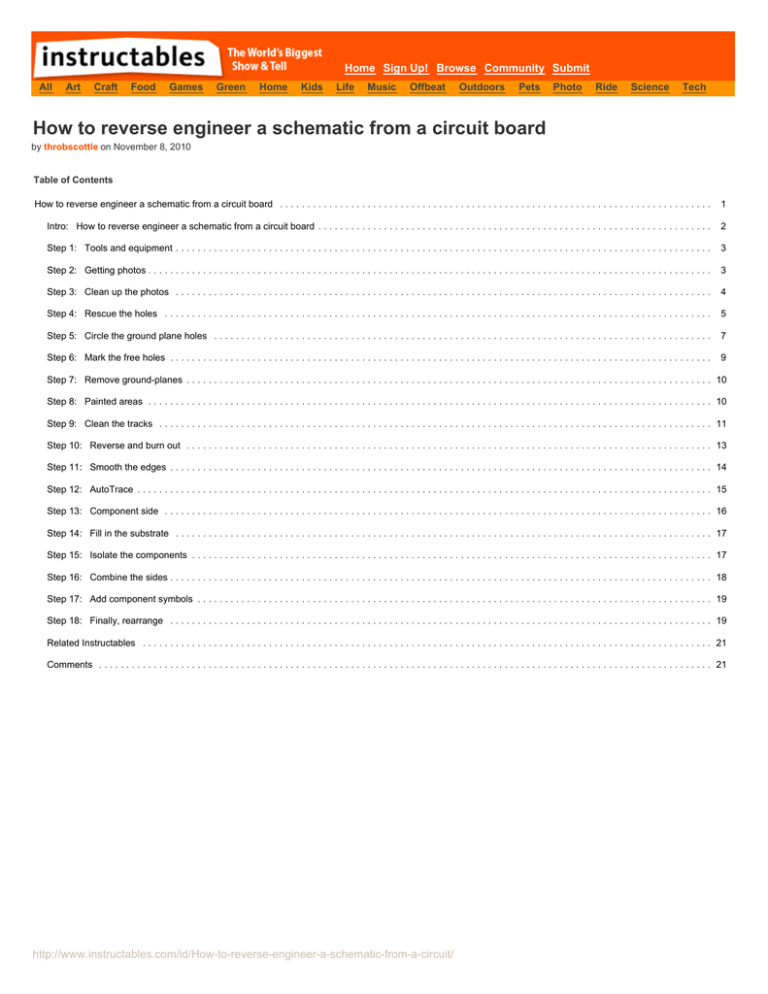 instructables The World's Biggest Show & Tell

Home Sign Up! Browse Community Submit

All Art Craft Food Games Green Home Kids Life Music Offbeat Outdoors Pets Photo Ride Science Tech

How to reverse engineer a schematic from a circuit board

by throbscottle on November 8, 2010

Table of Contents

How to reverse engineer a schematic from a circuit board . . . . . . . . . . 1

Intro: How to reverse engineer a schematic from a circuit board . . . . . . . . . . 2

Step 1: Tools and equipment . . . . . . . . . . 3

Step 2: Getting photos . . . . . . . . . . 3

Step 3: Clean up the photos . . . . . . . . . . 4

Step 4: Rescue the holes . . . . . . . . . . 5

Step 5: Circle the ground plane holes . . . . . . . . . . 7

Step 6: Mark the free holes . . . . . . . . . . 9

Step 7: Remove ground-planes . . . . . . . . . . 10

Step 8: Painted areas . . . . . . . . . . 10

Step 9: Clean the tracks . . . . . . . . . . 11

Step 10: Reverse and burn out . . . . . . . . . . 13

Step 11: Smooth the edges . . . . . . . . . . 14

Step 12: AutoTrace . . . . . . . . . . 15

Step 13: Component side . . . . . . . . . . 16

Step 14: Fill in the substrate . . . . . . . . . . 17

Step 15: Isolate the components . . . . . . . . . . 17

Step 16: Combine the sides . . . . . . . . . . 18

Step 17: Add component symbols . . . . . . . . . . 19

Step 18: Finally, rearrange . . . . . . . . . . 19

Related Instructables . . . . . . . . . . 21

Comments . . . . . . . . . . 21

http://www.instructables.com/id/How-to-reverse-engineer-a-schematic-from-a-circuit/